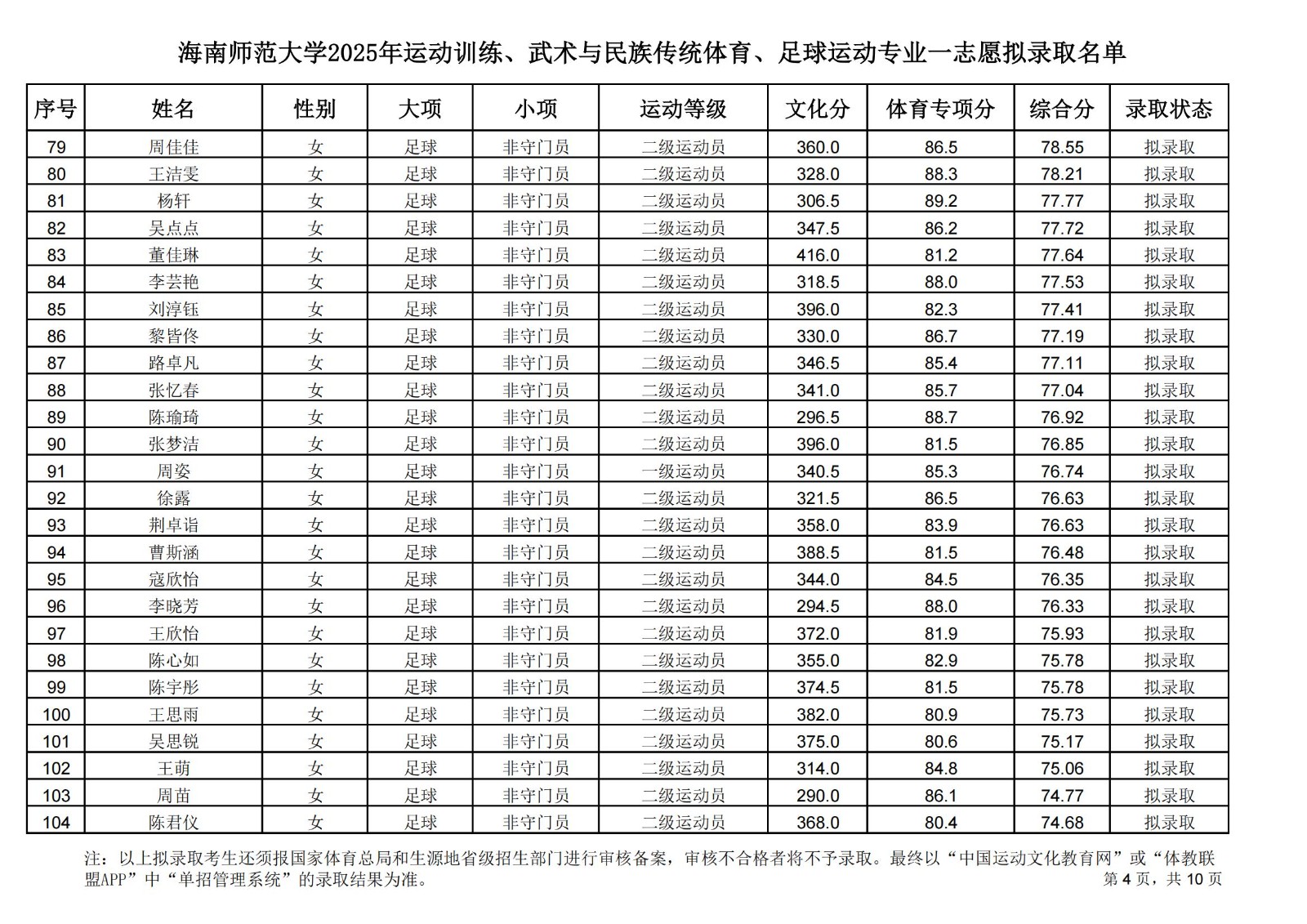 海南师范大学2025年运动训练、武术与民族传统体育、足球运动专业一志愿拟录取名单

| 序号 | 姓名 | 性别 | 大项 | 小项 | 运动等级 | 文化分 | 体育专项分 | 综合分 | 录取状态 |
|---|---|---|---|---|---|---|---|---|---|
| 79 | 周佳佳 | 女 | 足球 | 非守门员 | 二级运动员 | 360.0 | 86.5 | 78.55 | 拟录取 |
| 80 | 王洁雯 | 女 | 足球 | 非守门员 | 二级运动员 | 328.0 | 88.3 | 78.21 | 拟录取 |
| 81 | 杨轩 | 女 | 足球 | 非守门员 | 二级运动员 | 306.5 | 89.2 | 77.77 | 拟录取 |
| 82 | 吴点点 | 女 | 足球 | 非守门员 | 二级运动员 | 347.5 | 86.2 | 77.72 | 拟录取 |
| 83 | 董佳琳 | 女 | 足球 | 非守门员 | 二级运动员 | 416.0 | 81.2 | 77.64 | 拟录取 |
| 84 | 李芸艳 | 女 | 足球 | 非守门员 | 二级运动员 | 318.5 | 88.0 | 77.53 | 拟录取 |
| 85 | 刘淳钰 | 女 | 足球 | 非守门员 | 二级运动员 | 396.0 | 82.3 | 77.41 | 拟录取 |
| 86 | 黎皆佟 | 女 | 足球 | 非守门员 | 二级运动员 | 330.0 | 86.7 | 77.19 | 拟录取 |
| 87 | 路卓凡 | 女 | 足球 | 非守门员 | 二级运动员 | 346.5 | 85.4 | 77.11 | 拟录取 |
| 88 | 张忆春 | 女 | 足球 | 非守门员 | 二级运动员 | 341.0 | 85.7 | 77.04 | 拟录取 |
| 89 | 陈瑜琦 | 女 | 足球 | 非守门员 | 二级运动员 | 296.5 | 88.7 | 76.92 | 拟录取 |
| 90 | 张梦洁 | 女 | 足球 | 非守门员 | 二级运动员 | 396.0 | 81.5 | 76.85 | 拟录取 |
| 91 | 周姿 | 女 | 足球 | 非守门员 | 一级运动员 | 340.5 | 85.3 | 76.74 | 拟录取 |
| 92 | 徐露 | 女 | 足球 | 非守门员 | 二级运动员 | 321.5 | 86.5 | 76.63 | 拟录取 |
| 93 | 荆卓诣 | 女 | 足球 | 非守门员 | 二级运动员 | 358.0 | 83.9 | 76.63 | 拟录取 |
| 94 | 曹斯涵 | 女 | 足球 | 非守门员 | 二级运动员 | 388.5 | 81.5 | 76.48 | 拟录取 |
| 95 | 寇欣怡 | 女 | 足球 | 非守门员 | 二级运动员 | 344.0 | 84.5 | 76.35 | 拟录取 |
| 96 | 李晓芳 | 女 | 足球 | 非守门员 | 二级运动员 | 294.5 | 88.0 | 76.33 | 拟录取 |
| 97 | 王欣怡 | 女 | 足球 | 非守门员 | 二级运动员 | 372.0 | 81.9 | 75.93 | 拟录取 |
| 98 | 陈心如 | 女 | 足球 | 非守门员 | 二级运动员 | 355.0 | 82.9 | 75.78 | 拟录取 |
| 99 | 陈宇彤 | 女 | 足球 | 非守门员 | 二级运动员 | 374.5 | 81.5 | 75.78 | 拟录取 |
| 100 | 王思雨 | 女 | 足球 | 非守门员 | 二级运动员 | 382.0 | 80.9 | 75.73 | 拟录取 |
| 101 | 吴思锐 | 女 | 足球 | 非守门员 | 二级运动员 | 375.0 | 80.6 | 75.17 | 拟录取 |
| 102 | 王萌 | 女 | 足球 | 非守门员 | 二级运动员 | 314.0 | 84.8 | 75.06 | 拟录取 |
| 103 | 周苗 | 女 | 足球 | 非守门员 | 二级运动员 | 290.0 | 86.1 | 74.77 | 拟录取 |
| 104 | 陈君仪 | 女 | 足球 | 非守门员 | 二级运动员 | 368.0 | 80.4 | 74.68 | 拟录取 |

注：以上拟录取考生还须报国家体育总局和生源地省级招生部门进行审核备案，审核不合格者将不予录取。最终以“中国运动文化教育网”或“体教联盟APP”中“单招管理系统”的录取结果为准。

第 4 页，共 10 页